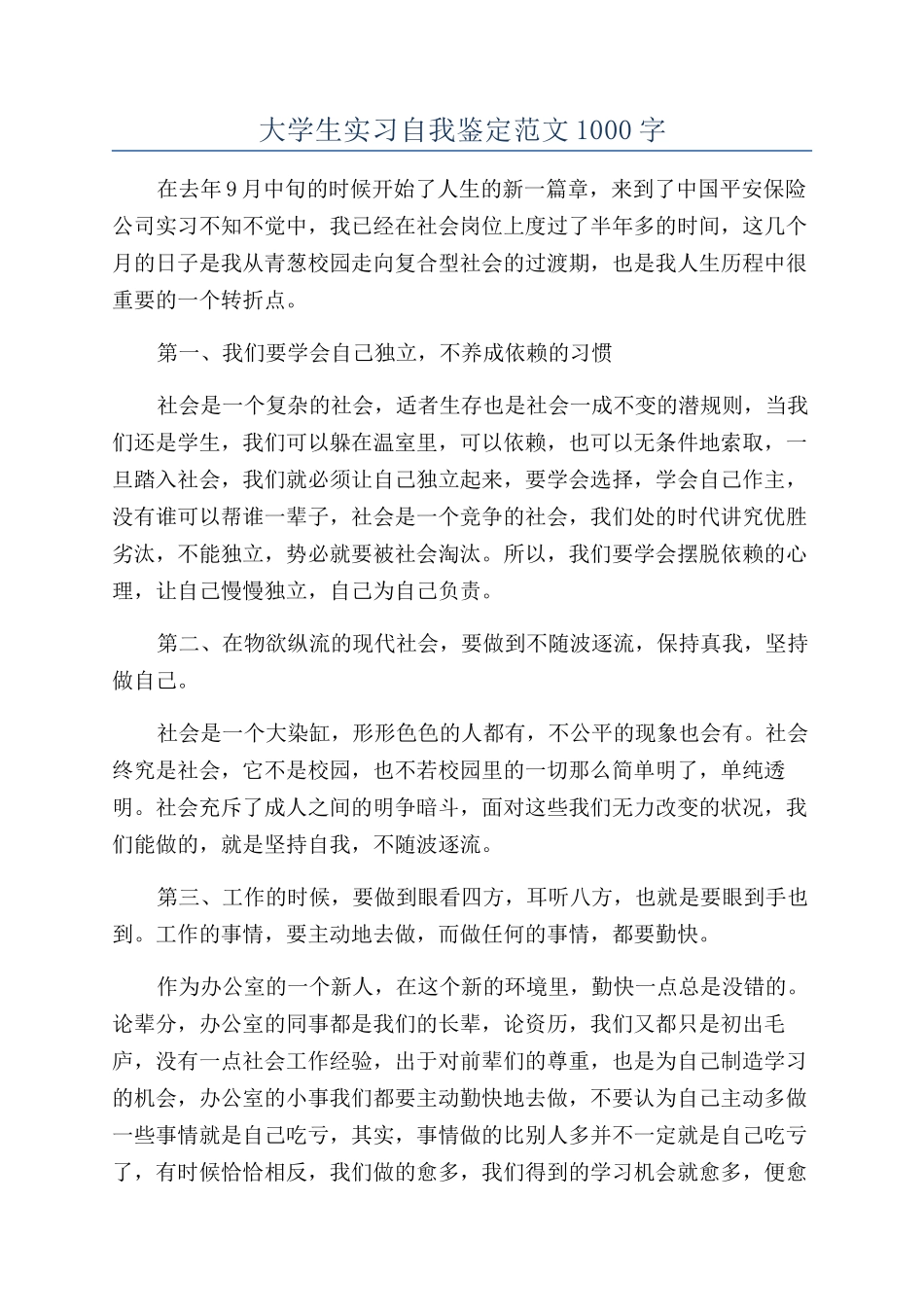 大学生实习自我鉴定范文1000字

在去年9月中旬的时候开始了人生的新一篇章，来到了中国平安保险公司实习不知不觉中，我已经在社会岗位上度过了半年多的时间，这几个月的日子是我从青葱校园走向复合型社会的过渡期，也是我人生历程中很重要的一个转折点。

第一、我们要学会自己独立，不养成依赖的习惯

社会是一个复杂的社会，适者生存也是社会一成不变的潜规则，当我们还是学生，我们可以躲在温室里，可以依赖，也可以无条件地索取，一旦踏入社会，我们就必须让自己独立起来，要学会选择，学会自己作主，没有谁可以帮谁一辈子，社会是一个竞争的社会，我们处的时代讲究优胜劣汰，不能独立，势必就要被社会淘汰。所以，我们要学会摆脱依赖的心理，让自己慢慢独立，自己为自己负责。

第二、在物欲纵流的现代社会，要做到不随波逐流，保持真我，坚持做自己。

社会是一个大染缸，形形色色的人都有，不公平的现象也会有。社会终究是社会，它不是校园，也不若校园里的一切那么简单明了，单纯透明。社会充斥了成人之间的明争暗斗，面对这些我们无力改变的状况，我们能做的，就是坚持自我，不随波逐流。

第三、工作的时候，要做到眼看四方，耳听八方，也就是要眼到手也到。工作的事情，要主动地去做，而做任何的事情，都要勤快。

作为办公室的一个新人，在这个新的环境里，勤快一点总是没错的。论辈分，办公室的同事都是我们的长辈，论资历，我们又都只是初出毛庐，没有一点社会工作经验，出于对前辈们的尊重，也是为自己制造学习的机会，办公室的小事我们都要主动勤快地去做，不要认为自己主动多做一些事情就是自己吃亏，其实，事情做的比别人多并不一定就是自己吃亏了，有时候恰恰相反，我们做的愈多，我们得到的学习机会就愈多，便愈